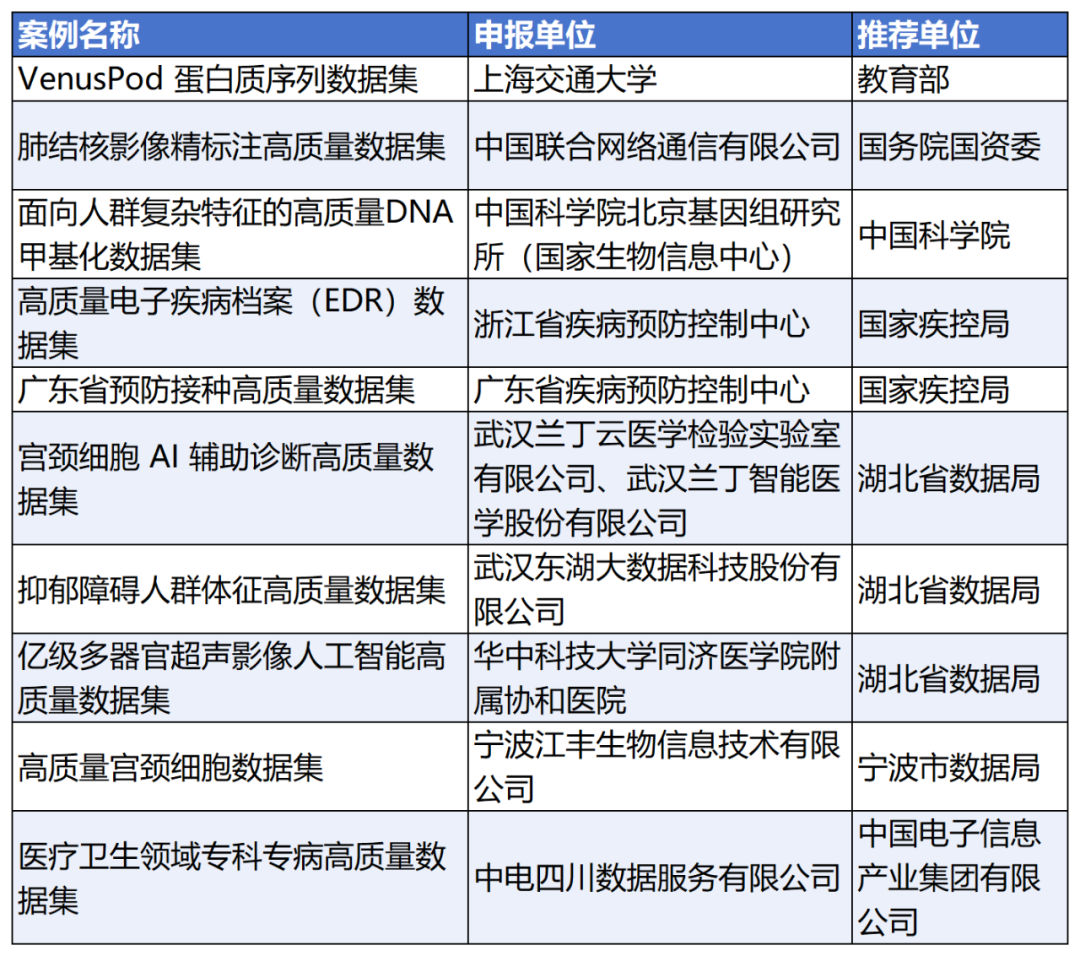 | 案例名称 | 申报单位 | 推荐单位 |
|---|---|---|
| VenusPod 蛋白质序列数据集 | 上海交通大学 | 教育部 |
| 肺结核影像精标注高质量数据集 | 中国联合网络通信有限公司 | 国务院国资委 |
| 面向人群复杂特征的高质量DNA甲基化数据集 | 中国科学院北京基因组研究所（国家生物信息中心） | 中国科学院 |
| 高质量电子疾病档案（EDR）数据集 | 浙江省疾病预防控制中心 | 国家疾控局 |
| 广东省预防接种高质量数据集 | 广东省疾病预防控制中心 | 国家疾控局 |
| 宫颈细胞 AI 辅助诊断高质量数据集 | 武汉兰丁云医学检验实验室有限公司、武汉兰丁智能医学股份有限公司 | 湖北省数据局 |
| 抑郁障碍人群体征高质量数据集 | 武汉东湖大数据科技股份有限公司 | 湖北省数据局 |
| 亿级多器官超声影像人工智能高质量数据集 | 华中科技大学同济医学院附属协和医院 | 湖北省数据局 |
| 高质量宫颈细胞数据集 | 宁波江丰生物信息技术有限公司 | 宁波市数据局 |
| 医疗卫生领域专科专病高质量数据集 | 中电四川数据服务有限公司 | 中国电子信息产业集团有限公司 |